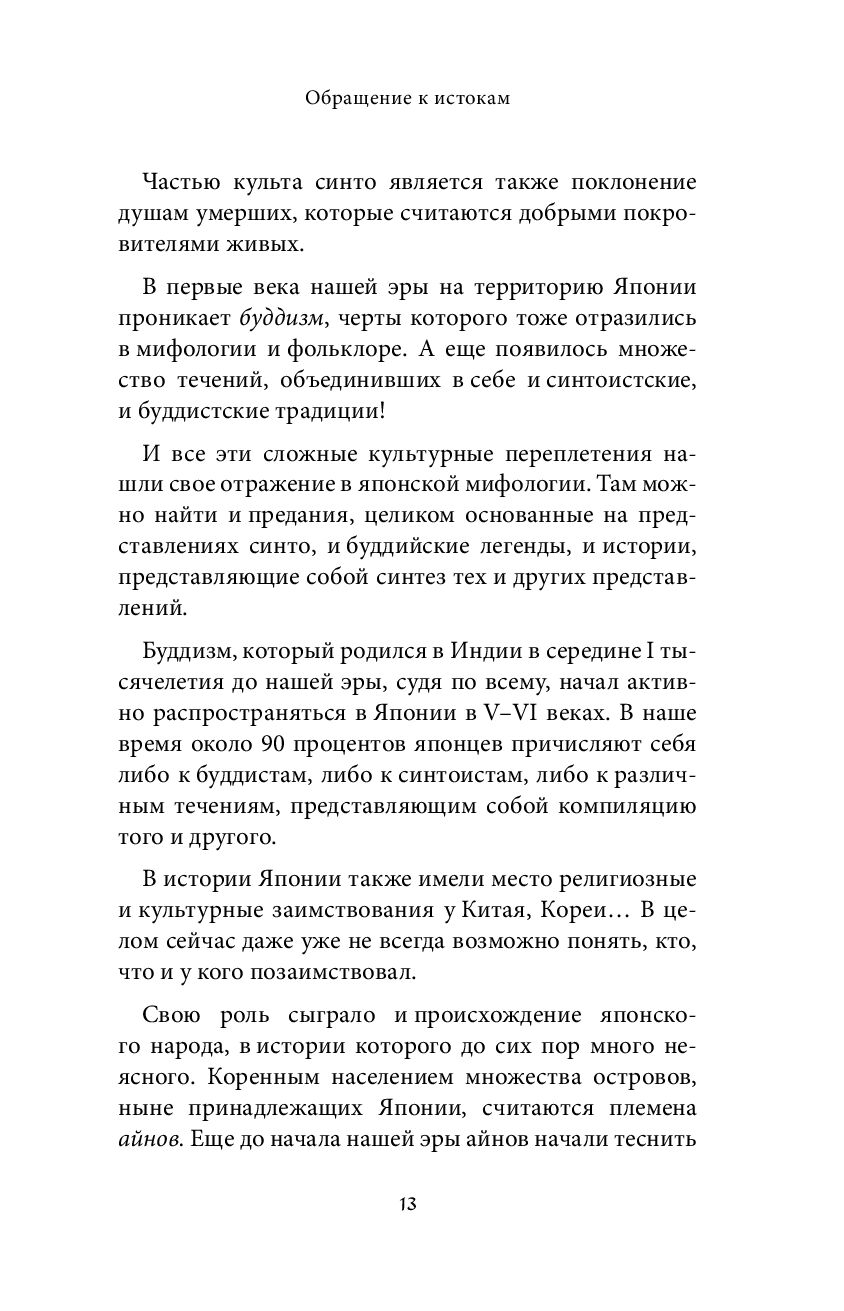 Обращение к истокам

Частью культа синто является также поклонение душам умерших, которые считаются добрыми покровителями живых.

В первые века нашей эры на территорию Японии проникает буддизм, черты которого тоже отразились в мифологии и фольклоре. А еще появилось множество течений, объединивших в себе и синтоистские, и буддистские традиции!

И все эти сложные культурные переплетения нашли свое отражение в японской мифологии. Там можно найти и предания, целиком основанные на представлениях синто, и буддийские легенды, и истории, представляющие собой синтез тех и других представлений.

Буддизм, который родился в Индии в середине I тысячелетия до нашей эры, судя по всему, начал активно распространяться в Японии в V–VI веках. В наше время около 90 процентов японцев причисляют себя либо к буддистам, либо к синтоистам, либо к различным течениям, представляющим собой компиляцию того и другого.

В истории Японии также имели место религиозные и культурные заимствования у Китая, Кореи… В целом сейчас даже уже не всегда возможно понять, кто, что и у кого позаимствовал.

Свою роль сыграло и происхождение японского народа, в истории которого до сих пор много неясного. Коренным населением множества островов, ныне принадлежащих Японии, считаются племена айнов. Еще до начала нашей эры айнов начали теснить

13